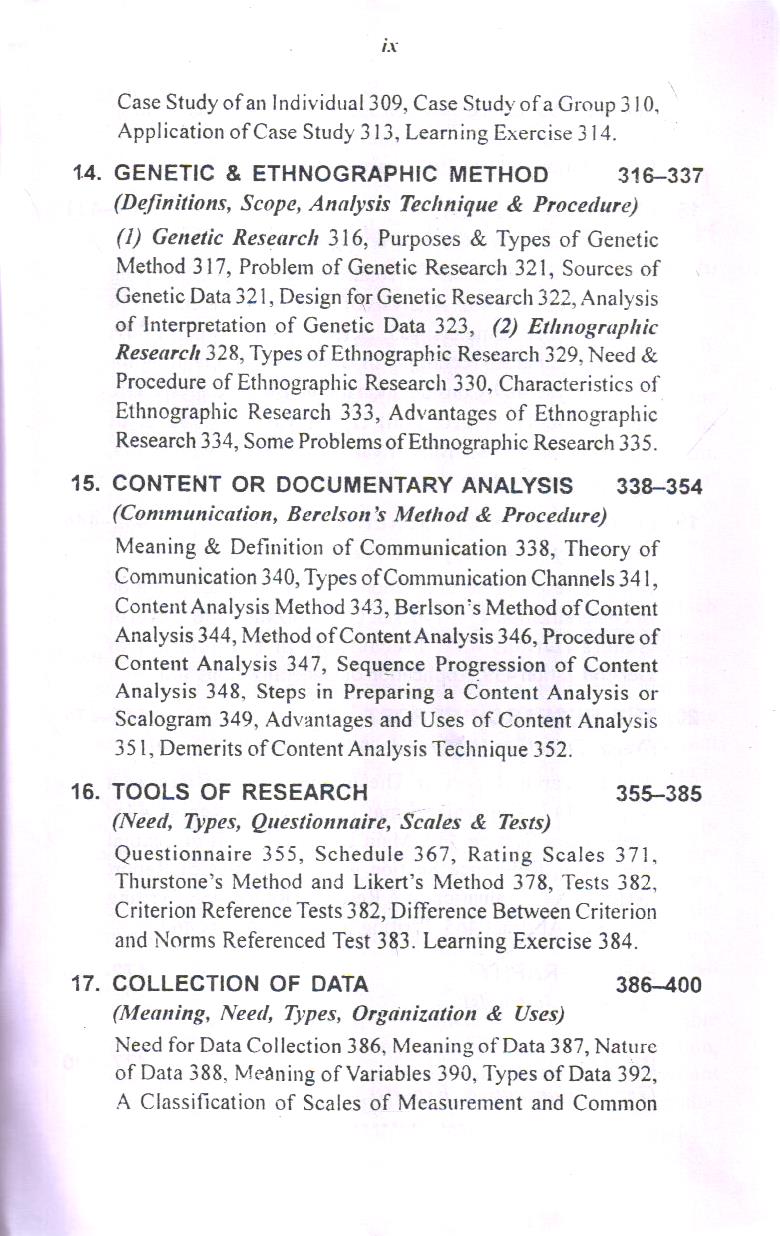 ix

Case Study of an Individual 309, Case Study of a Group 310, Application of Case Study 313, Learning Exercise 314.

14. GENETIC & ETHNOGRAPHIC METHOD 316–337
(Definitions, Scope, Analysis Technique & Procedure)
(1) Genetic Research 316, Purposes & Types of Genetic Method 317, Problem of Genetic Research 321, Sources of Genetic Data 321, Design for Genetic Research 322, Analysis of Interpretation of Genetic Data 323, (2) Ethnographic Research 328, Types of Ethnographic Research 329, Need & Procedure of Ethnographic Research 330, Characteristics of Ethnographic Research 333, Advantages of Ethnographic Research 334, Some Problems of Ethnographic Research 335.

15. CONTENT OR DOCUMENTARY ANALYSIS 338–354
(Communication, Berelson's Method & Procedure)
Meaning & Definition of Communication 338, Theory of Communication 340, Types of Communication Channels 341, Content Analysis Method 343, Berlson's Method of Content Analysis 344, Method of Content Analysis 346, Procedure of Content Analysis 347, Sequence Progression of Content Analysis 348, Steps in Preparing a Content Analysis or Scalogram 349, Advantages and Uses of Content Analysis 351, Demerits of Content Analysis Technique 352.

16. TOOLS OF RESEARCH 355–385
(Need, Types, Questionnaire, Scales & Tests)
Questionnaire 355, Schedule 367, Rating Scales 371, Thurstone's Method and Likert's Method 378, Tests 382, Criterion Reference Tests 382, Difference Between Criterion and Norms Referenced Test 383. Learning Exercise 384.

17. COLLECTION OF DATA 386–400
(Meaning, Need, Types, Organization & Uses)
Need for Data Collection 386, Meaning of Data 387, Nature of Data 388, Meaning of Variables 390, Types of Data 392, A Classification of Scales of Measurement and Common